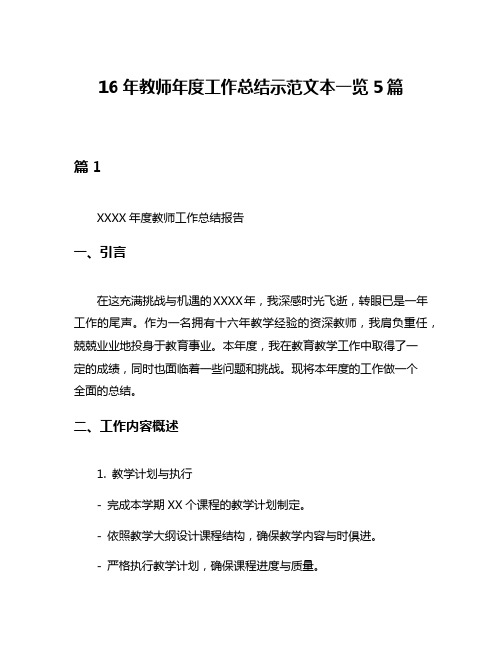 16 年教师年度工作总结示范文本一览 5 篇

篇 1

XXXX 年度教师工作总结报告

一、引言

在这充满挑战与机遇的 XXXX 年，我深感时光飞逝，转眼已是一年工作的尾声。作为一名拥有十六年教学经验的资深教师，我肩负重任，兢兢业业地投身于教育事业。本年度，我在教育教学工作中取得了一定的成绩，同时也面临着一些问题和挑战。现将本年度的工作做一个全面的总结。

二、工作内容概述

1. 教学计划与执行

- 完成本学期 XX 个课程的教学计划制定。

- 依照教学大纲设计课程结构，确保教学内容与时俱进。

- 严格执行教学计划，确保课程进度与质量。